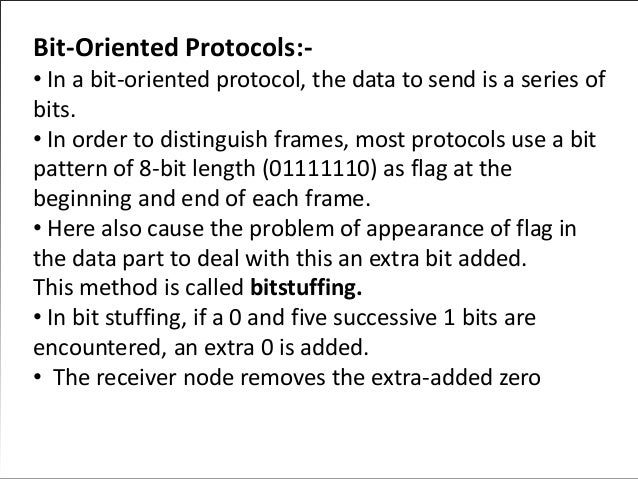 Bit-Oriented Protocols:-

• In a bit-oriented protocol, the data to send is a series of bits.

• In order to distinguish frames, most protocols use a bit pattern of 8-bit length (01111110) as flag at the beginning and end of each frame.

• Here also cause the problem of appearance of flag in the data part to deal with this an extra bit added. This method is called bitstuffing.

• In bit stuffing, if a 0 and five successive 1 bits are encountered, an extra 0 is added.

• The receiver node removes the extra-added zero